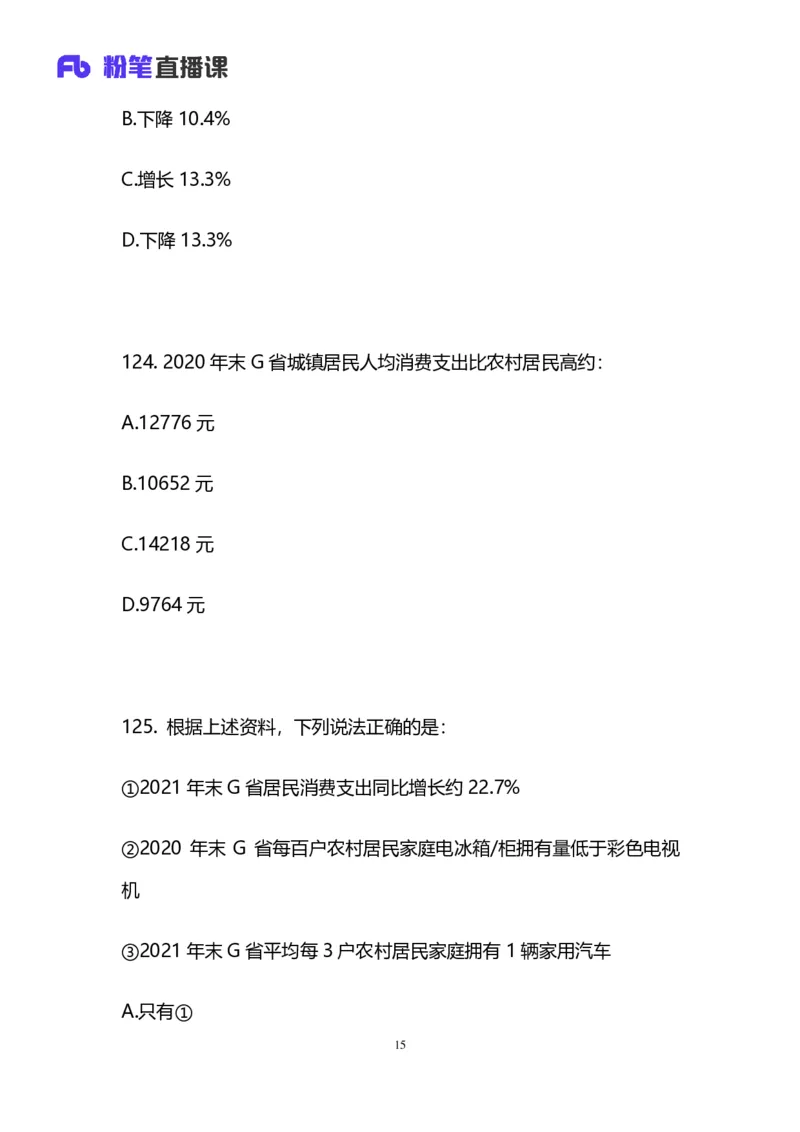 Fb 粉笔直播课

B.下降 10.4%

C.增长 13.3%

D.下降 13.3%

124. 2020 年末 G 省城镇居民人均消费支出比农村居民高约：

A.12776 元

B.10652 元

C.14218 元

D.9764 元

125. 根据上述资料，下列说法正确的是：

①2021 年末 G 省居民消费支出同比增长约 22.7%

②2020 年末 G 省每百户农村居民家庭电冰箱/柜拥有量低于彩色电视机

③2021 年末 G 省平均每 3 户农村居民家庭拥有 1 辆家用汽车

A.只有①

15